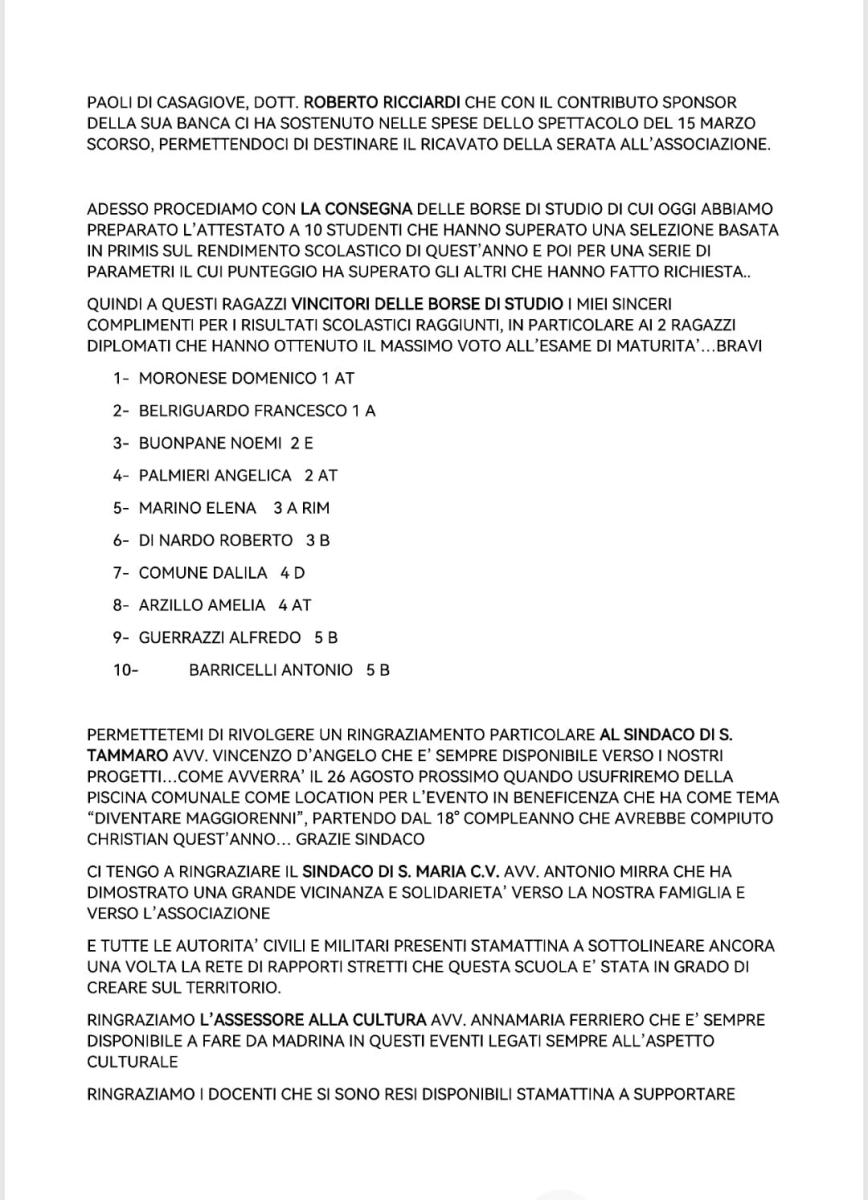 PAOLI DI CASAGIOVE, DOTT. ROBERTO RICCIARDI CHE CON IL CONTRIBUTO SPONSOR DELLA SUA BANCA CI HA SOSTENUTO NELLE SPESE DELLO SPETTACOLO DEL 15 MARZO SCORSO, PERMETTENDOCI DI DESTINARE IL RICAVATO DELLA SERATA ALL'ASSOCIAZIONE.

ADESSO PROCEDIAMO CON LA CONSEGNA DELLE BORSE DI STUDIO DI CUI OGGI ABBIAMO PREPARATO L'ATTESTATO A 10 STUDENTI CHE HANNO SUPERATO UNA SELEZIONE BASATA IN PRIMIS SUL RENDIMENTO SCOLASTICO DI QUEST'ANNO E POI PER UNA SERIE DI PARAMETRI IL CUI PUNTEGGIO HA SUPERATO GLI ALTRI CHE HANNO FATTO RICHIESTA..

QUINDI A QUESTI RAGAZZI VINCITORI DELLE BORSE DI STUDIO I MIEI SINCERI COMPLIMENTI PER I RISULTATI SCOLASTICI RAGGIUNTI, IN PARTICOLARE AI 2 RAGAZZI DIPLOMATI CHE HANNO OTTENUTO IL MASSIMO VOTO ALL'ESAME DI MATURITA'…BRAVI

1- MORONESE DOMENICO 1 AT
2- BELRIGUARDO FRANCESCO 1 A
3- BUONPANE NOEMI 2 E
4- PALMIERI ANGELICA 2 AT
5- MARINO ELENA 3 A RIM
6- DI NARDO ROBERTO 3 B
7- COMUNE DALILA 4 D
8- ARZILLO AMELIA 4 AT
9- GUERRAZZI ALFREDO 5 B
10- BARRICELLI ANTONIO 5 B

PERMETTETEMI DI RIVOLGERE UN RINGRAZIAMENTO PARTICOLARE AL SINDACO DI S. TAMMARO AVV. VINCENZO D'ANGELO CHE E' SEMPRE DISPONIBILE VERSO I NOSTRI PROGETTI…COME AVVERRA' IL 26 AGOSTO PROSSIMO QUANDO USUFRIREMO DELLA PISCINA COMUNALE COME LOCATION PER L'EVENTO IN BENEFICENZA CHE HA COME TEMA "DIVENTARE MAGGIORENNI", PARTENDO DAL 18° COMPLEANNO CHE AVREBBE COMPIUTO CHRISTIAN QUEST'ANNO… GRAZIE SINDACO

CI TENGO A RINGRAZIARE IL SINDACO DI S. MARIA C.V. AVV. ANTONIO MIRRA CHE HA DIMOSTRATO UNA GRANDE VICINANZA E SOLIDARIETA' VERSO LA NOSTRA FAMIGLIA E VERSO L'ASSOCIAZIONE

E TUTTE LE AUTORITA' CIVILI E MILITARI PRESENTI STAMATTINA A SOTTOLINEARE ANCORA UNA VOLTA LA RETE DI RAPPORTI STRETTI CHE QUESTA SCUOLA E' STATA IN GRADO DI CREARE SUL TERRITORIO.

RINGRAZIAMO L'ASSESSORE ALLA CULTURA AVV. ANNAMARIA FERRIERO CHE E' SEMPRE DISPONIBILE A FARE DA MADRINA IN QUESTI EVENTI LEGATI SEMPRE ALL'ASPETTO CULTURALE

RINGRAZIAMO I DOCENTI CHE SI SONO RESI DISPONIBILI STAMATTINA A SUPPORTARE